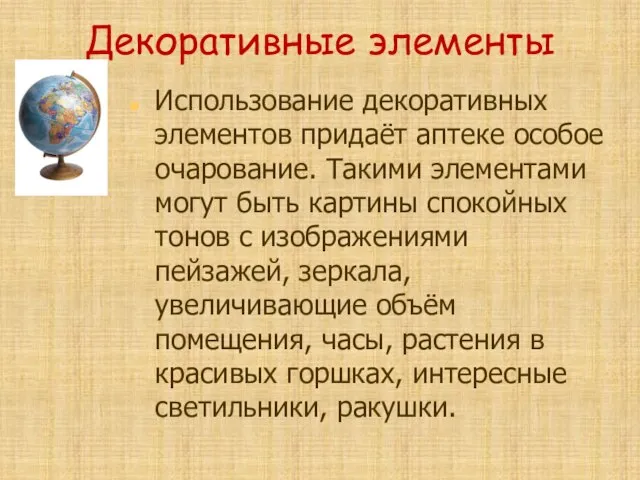 Декоративные элементы

Использование декоративных элементов придаёт аптеке особое очарование. Такими элементами могут быть картины спокойных тонов с изображениями пейзажей, зеркала, увеличивающие объём помещения, часы, растения в красивых горшках, интересные светильники, ракушки.